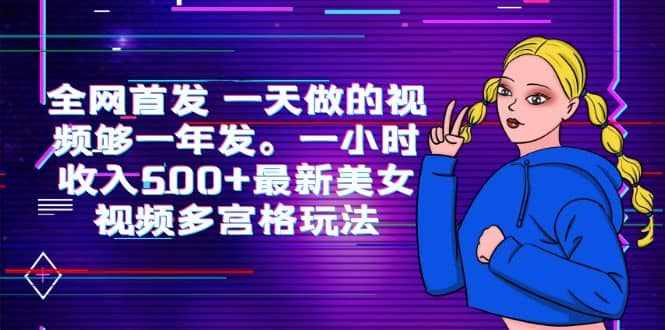 全网首发 一天做的视频够一年发。一小时收入500+最新美女视频多宫格玩法